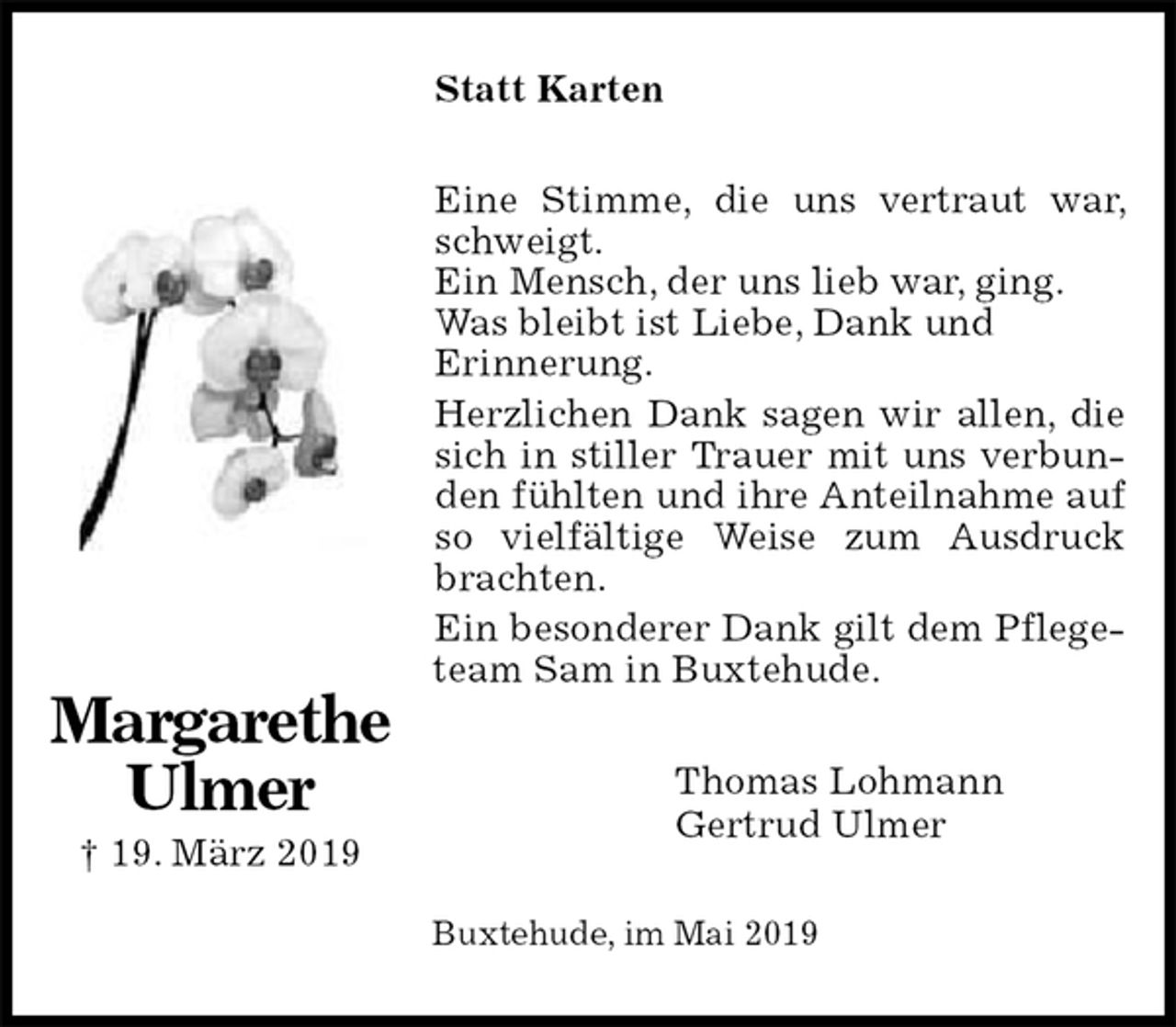 Statt Karten

Eine Stimme, die uns vertraut war, schweigt.
Ein Mensch, der uns lieb war, ging.
Was bleibt ist Liebe, Dank und Erinnerung.

Herzlichen Dank sagen wir allen, die sich in stiller Trauer mit uns verbunden fühlten und ihre Anteilnahme auf so vielfältige Weise zum Ausdruck brachten.

Ein besonderer Dank gilt dem Pflegeteam Sam in Buxtehude.

Margarethe Ulmer
† 19. März 2019

Thomas Lohmann
Gertrud Ulmer

Buxtehude, im Mai 2019